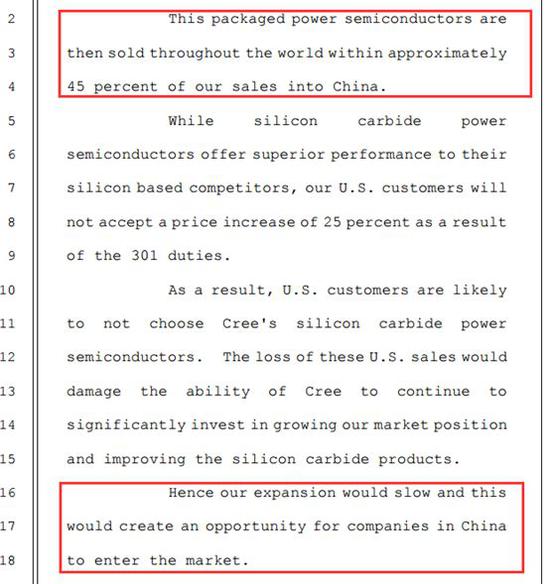 2 This packaged power semiconductors are
3 then sold throughout the world within approximately
4 45 percent of our sales into China.
5 While silicon carbide power
6 semiconductors offer superior performance to their
7 silicon based competitors, our U.S. customers will
8 not accept a price increase of 25 percent as a result
9 of the 301 duties.
10 As a result, U.S. customers are likely
11 to not choose Cree's silicon carbide power
12 semiconductors. The loss of these U.S. sales would
13 damage the ability of Cree to continue to
14 significantly invest in growing our market position
15 and improving the silicon carbide products.
16 Hence our expansion would slow and this
17 would create an opportunity for companies in China
18 to enter the market.